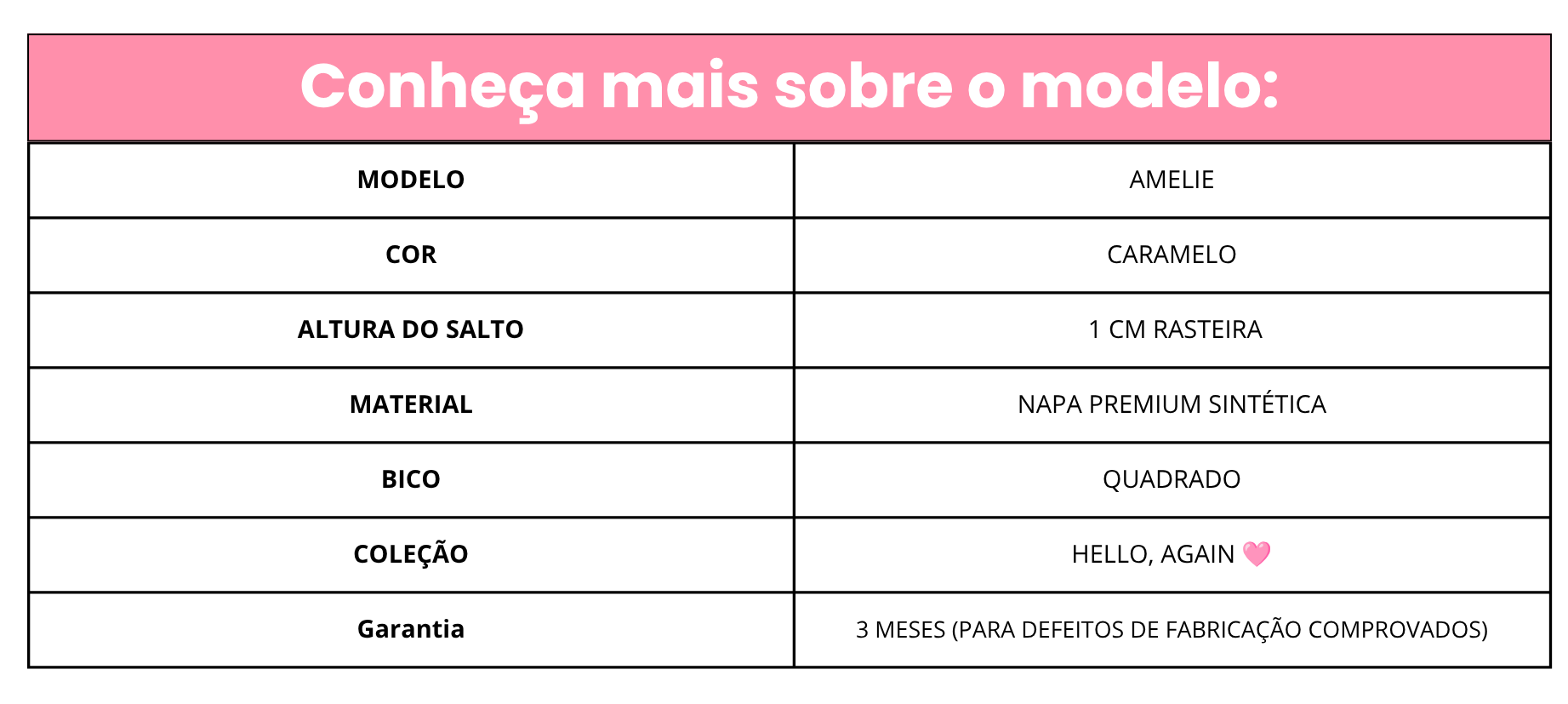 Conheça mais sobre o modelo:

| MODELO | AMELIE |
|---|---|
| COR | CARAMELO |
| ALTURA DO SALTO | 1 CM RASTEIRA |
| MATERIAL | NAPA PREMIUM SINTÉTICA |
| BICO | QUADRADO |
| COLEÇÃO | HELLO, AGAIN 🩷 |
| Garantia | 3 MESES (PARA DEFEITOS DE FABRICAÇÃO COMPROVADOS) |